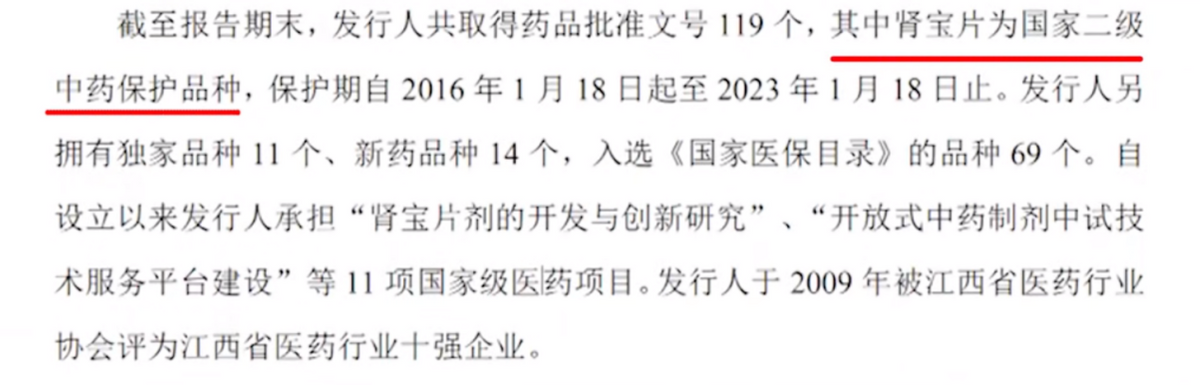 截至报告期末，发行人共取得药品批准文号 119 个，其中肾宝片为国家二级中药保护品种，保护期自 2016 年 1 月 18 日起至 2023 年 1 月 18 日止。发行人另拥有独家品种 11 个、新药品种 14 个，入选《国家医保目录》的品种 69 个。自设立以来发行人承担“肾宝片剂的开发与创新研究”、“开放式中药制剂中试技术服务平台建设”等 11 项国家级医药项目。发行人于 2009 年被江西省医药行业协会评为江西省医药行业十强企业。